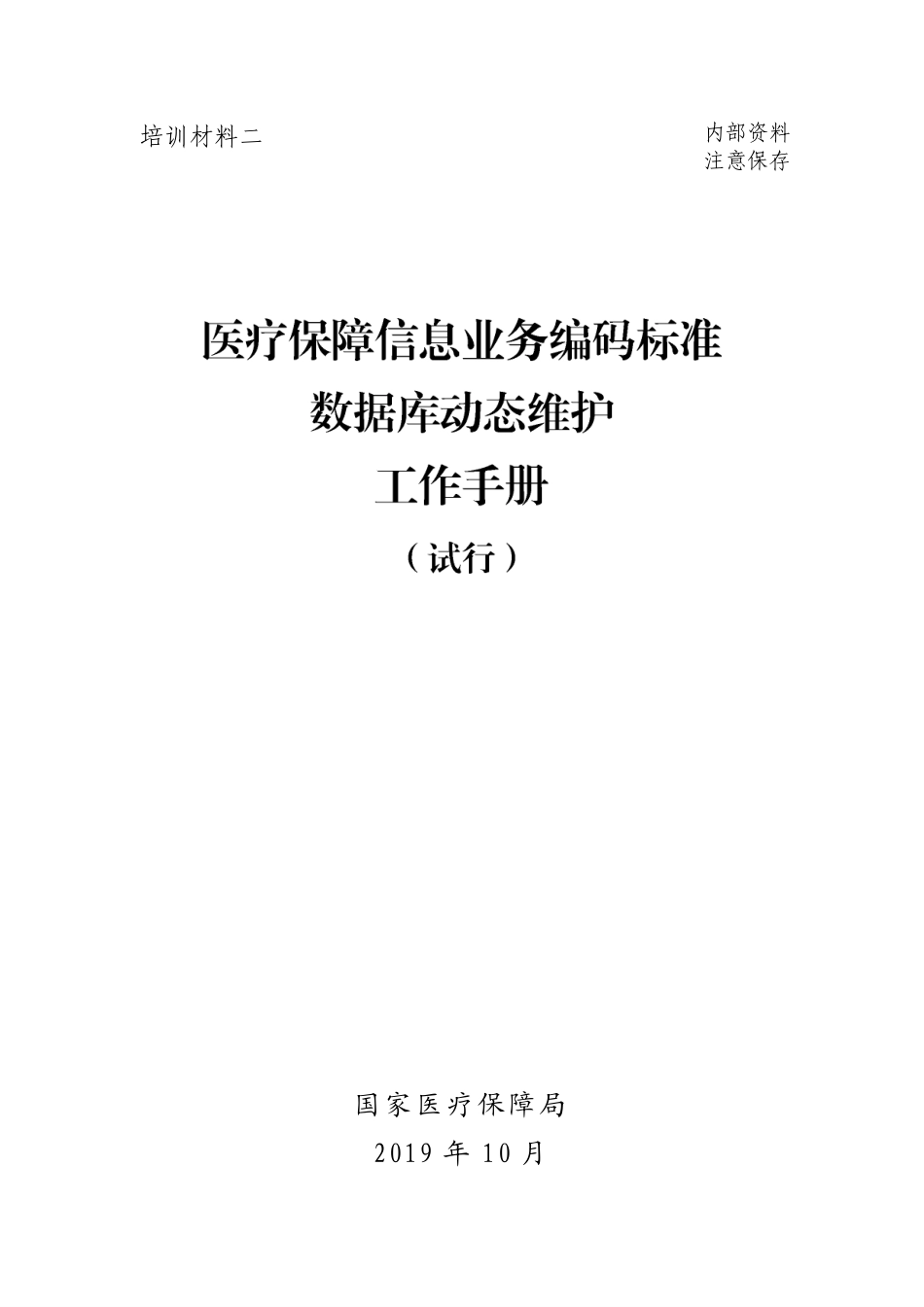 培训材料二

内部资料
注意保存

医疗保障信息业务编码标准
数据库动态维护
工作手册
（试行）

国家医疗保障局
2019 年 10 月